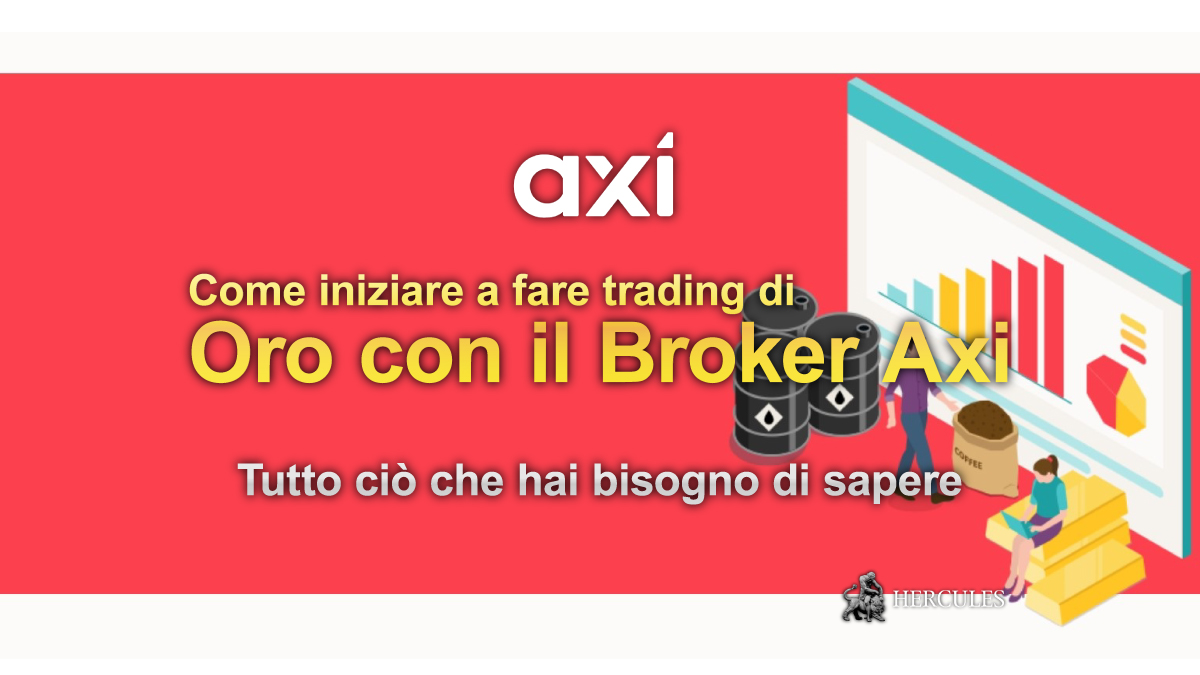 axi

Come iniziare a fare trading di
Oro con il Broker Axi

Tutto ciò che hai bisogno di sapere

COFFEE

HERCULES